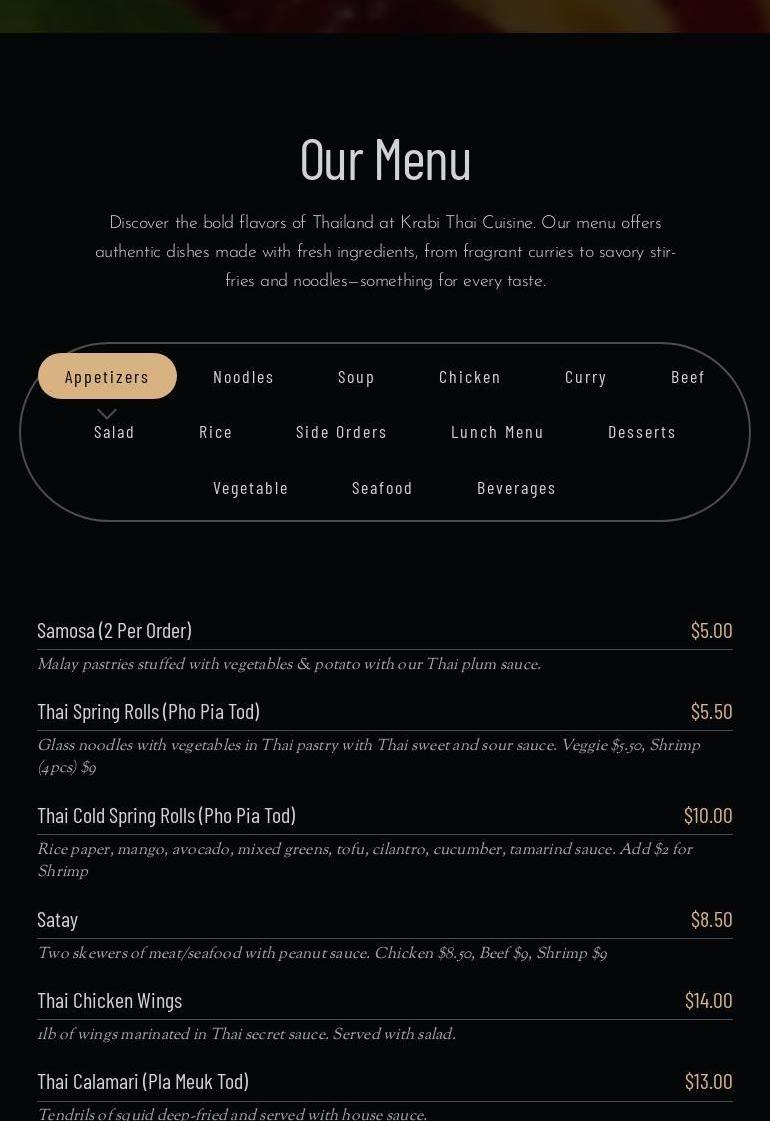 Our Menu

Discover the bold flavors of Thailand at Krabi Thai Cuisine. Our menu offers authentic dishes made with fresh ingredients, from fragrant curries to savory stir-fries and noodles—something for every taste.

Appetizers
Noodles
Soup
Chicken
Curry
Beef
Salad
Rice
Side Orders
Lunch Menu
Desserts
Vegetable
Seafood
Beverages

Samosa (2 Per Order) $5.00
Malay pastries stuffed with vegetables & potato with our Thai plum sauce.

Thai Spring Rolls (Pho Pia Tod) $5.50
Glass noodles with vegetables in Thai pastry with Thai sweet and sour sauce. Veggie $5.50, Shrimp (4pcs) $9

Thai Cold Spring Rolls (Pho Pia Tod) $10.00
Rice paper, mango, avocado, mixed greens, tofu, cilantro, cucumber, tamarind sauce. Add $2 for Shrimp

Satay $8.50
Two skewers of meat/seafood with peanut sauce. Chicken $8.50, Beef $9, Shrimp $9

Thai Chicken Wings $14.00
1lb of wings marinated in Thai secret sauce. Served with salad.

Thai Calamari (Pla Meuk Tod) $13.00
Tendrils of squid deep-fried and served with house sauce.